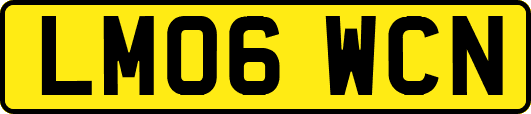 LM06 WCN